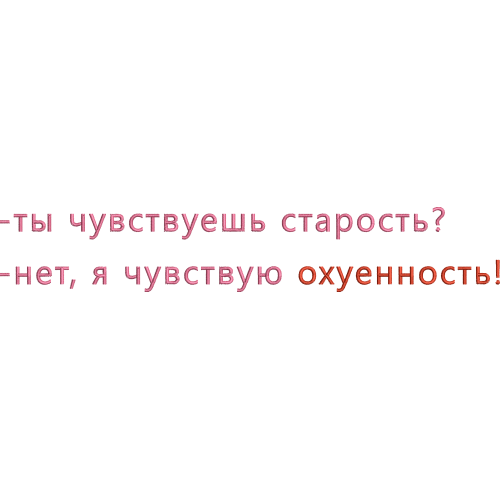 -ты чувствуешь старость?
-нет, я чувствую охуенность!